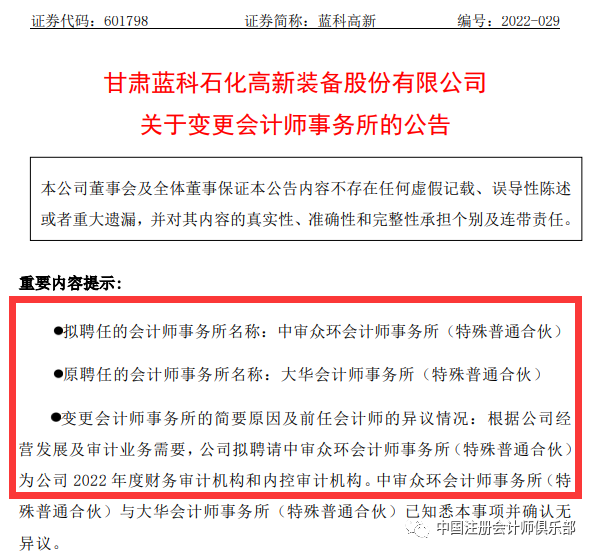 证券代码：601798　　　　证券简称：蓝科高新　　　　编号：2022-029

甘肃蓝科石化高新装备股份有限公司
关于变更会计师事务所的公告

本公司董事会及全体董事保证本公告内容不存在任何虚假记载、误导性陈述或者重大遗漏，并对其内容的真实性、准确性和完整性承担个别及连带责任。

重要内容提示：

●拟聘任的会计师事务所名称：中审众环会计师事务所（特殊普通合伙）

●原聘任的会计师事务所名称：大华会计师事务所（特殊普通合伙）

●变更会计师事务所的简要原因及前任会计师的异议情况：根据公司经营发展及审计业务需要，公司拟聘请中审众环会计师事务所（特殊普通合伙）为公司 2022 年度财务审计机构和内控审计机构。中审众环会计师事务所（特殊普通合伙）与大华会计师事务所（特殊普通合伙）已知悉本事项并确认无异议。

中国注册会计师俱乐部